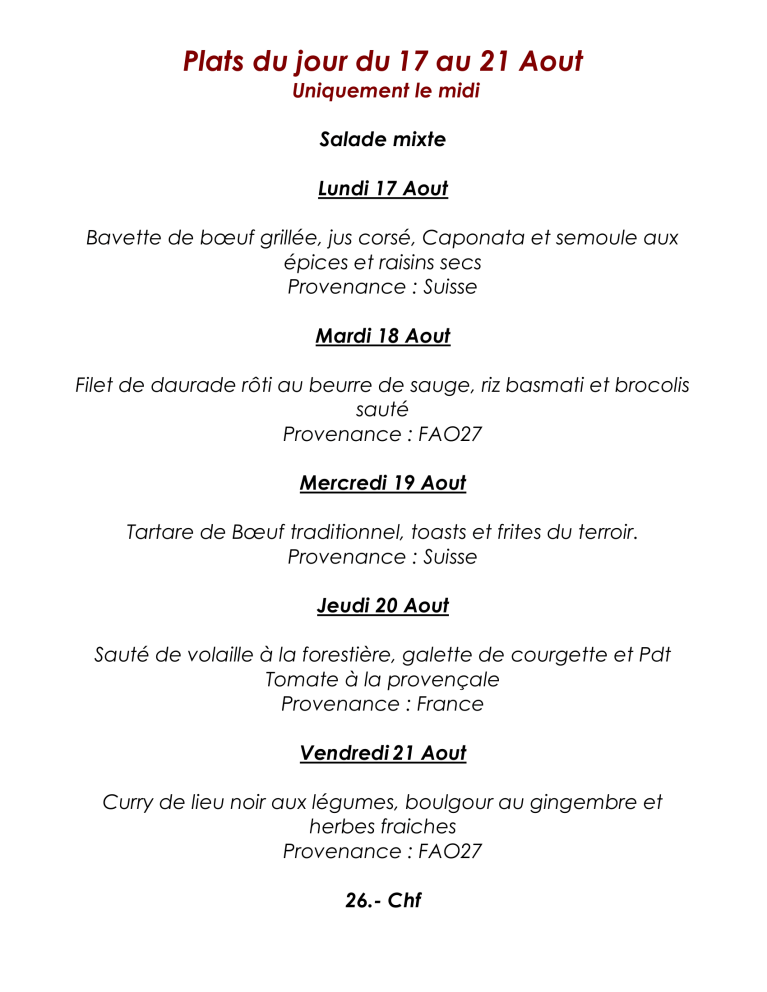 Plats du jour du 17 au 21 Aout
Uniquement le midi

Salade mixte

Lundi 17 Aout

Bavette de bœuf grillée, jus corsé, Caponata et semoule aux épices et raisins secs
Provenance : Suisse

Mardi 18 Aout

Filet de daurade rôti au beurre de sauge, riz basmati et brocolis sauté
Provenance : FAO27

Mercredi 19 Aout

Tartare de Bœuf traditionnel, toasts et frites du terroir.
Provenance : Suisse

Jeudi 20 Aout

Sauté de volaille à la forestière, galette de courgette et Pdt
Tomate à la provençale
Provenance : France

Vendredi 21 Aout

Curry de lieu noir aux légumes, boulgour au gingembre et herbes fraiches
Provenance : FAO27

26.- Chf